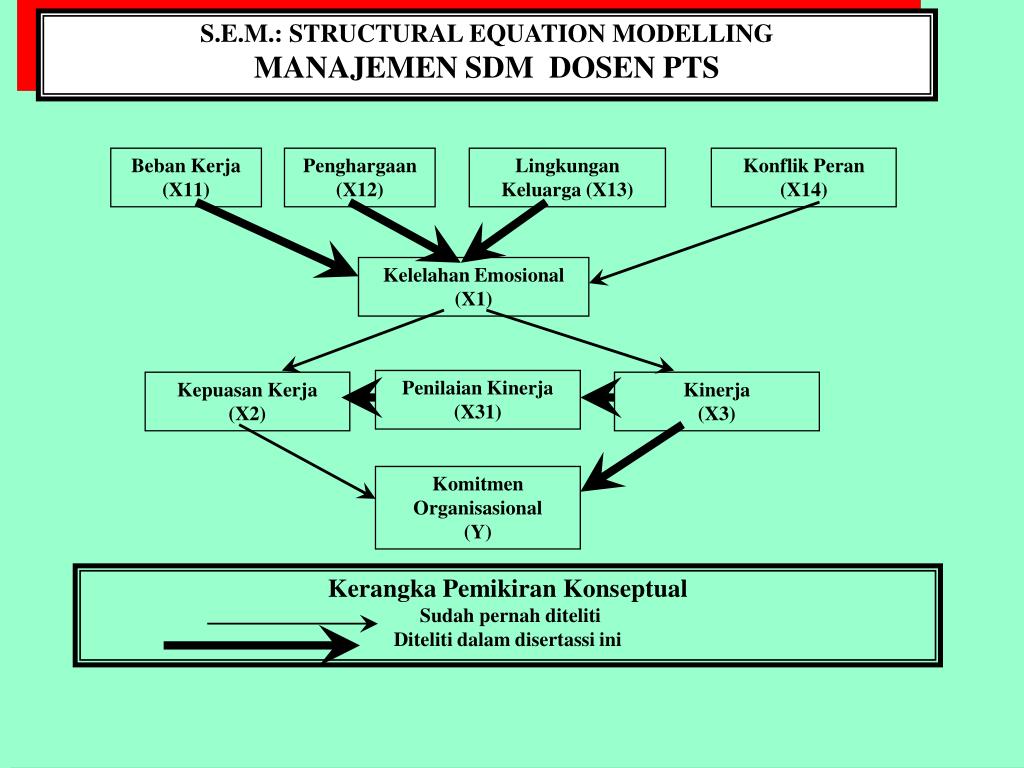 S.E.M.: STRUCTURAL EQUATION MODELLING
MANAJEMEN SDM DOSEN PTS

Beban Kerja
(X11)

Penghargaan
(X12)

Lingkungan
Keluarga (X13)

Konflik Peran
(X14)

Kelelahan Emosional
(X1)

Kepuasan Kerja
(X2)

Penilaian Kinerja
(X31)

Kinerja
(X3)

Komitmen
Organisasional
(Y)

Kerangka Pemikiran Konseptual
Sudah pernah diteliti
Diteliti dalam disertassi ini